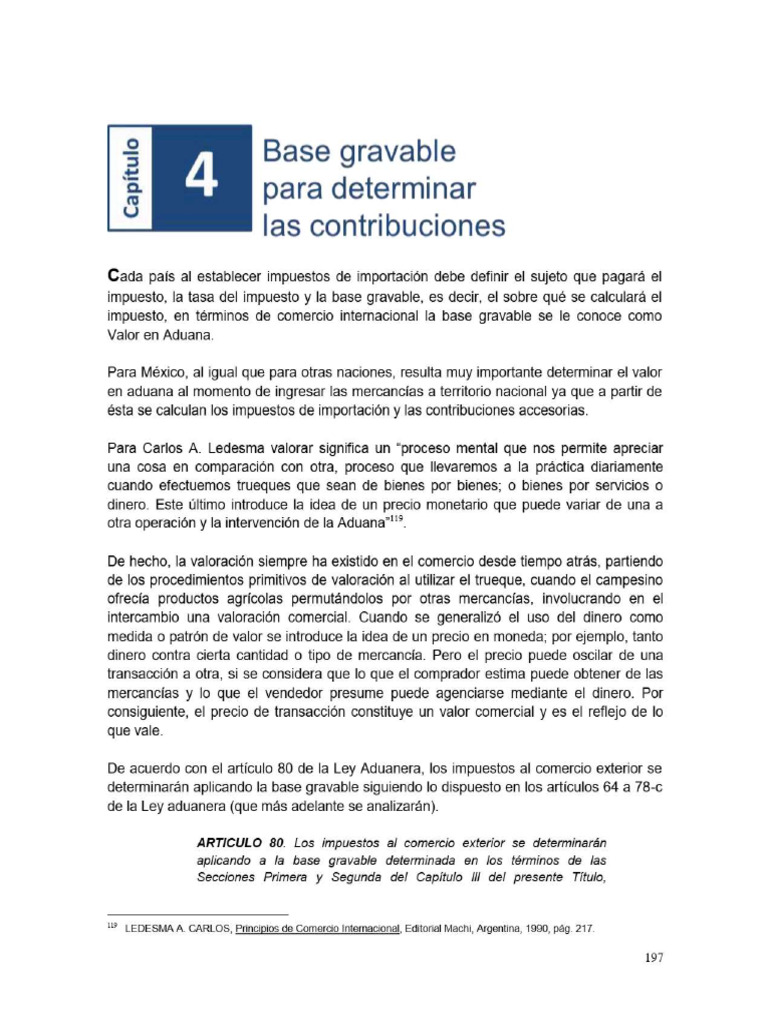 Capítulo

4

Base gravable para determinar las contribuciones

Cada país al establecer impuestos de importación debe definir el sujeto que pagará el impuesto, la tasa del impuesto y la base gravable, es decir, el sobre qué se calculará el impuesto, en términos de comercio internacional la base gravable se le conoce como Valor en Aduana.

Para México, al igual que para otras naciones, resulta muy importante determinar el valor en aduana al momento de ingresar las mercancías a territorio nacional ya que a partir de ésta se calculan los impuestos de importación y las contribuciones accesorias.

Para Carlos A. Ledesma valorar significa un "proceso mental que nos permite apreciar una cosa en comparación con otra, proceso que llevaremos a la práctica diariamente cuando efectuemos trueques que sean de bienes por bienes; o bienes por servicios o dinero. Este último introduce la idea de un precio monetario que puede variar de una a otra operación y la intervención de la Aduana"$^{119}$.

De hecho, la valoración siempre ha existido en el comercio desde tiempo atrás, partiendo de los procedimientos primitivos de valoración al utilizar el trueque, cuando el campesino ofrecía productos agrícolas permutándolos por otras mercancías, involucrando en el intercambio una valoración comercial. Cuando se generalizó el uso del dinero como medida o patrón de valor se introduce la idea de un precio en moneda; por ejemplo, tanto dinero contra cierta cantidad o tipo de mercancía. Pero el precio puede oscilar de una transacción a otra, si se considera que lo que el comprador estima puede obtener de las mercancías y lo que el vendedor presume puede agenciarse mediante el dinero. Por consiguiente, el precio de transacción constituye un valor comercial y es el reflejo de lo que vale.

De acuerdo con el artículo 80 de la Ley Aduanera, los impuestos al comercio exterior se determinarán aplicando la base gravable siguiendo lo dispuesto en los artículos 64 a 78-c de la Ley aduanera (que más adelante se analizarán).

ARTICULO 80. Los impuestos al comercio exterior se determinarán aplicando a la base gravable determinada en los términos de las Secciones Primera y Segunda del Capítulo III del presente Título,

$^{119}$ LEDESMA A. CARLOS, Principios de Comercio Internacional, Editorial Machi, Argentina, 1990, pág. 217.

197